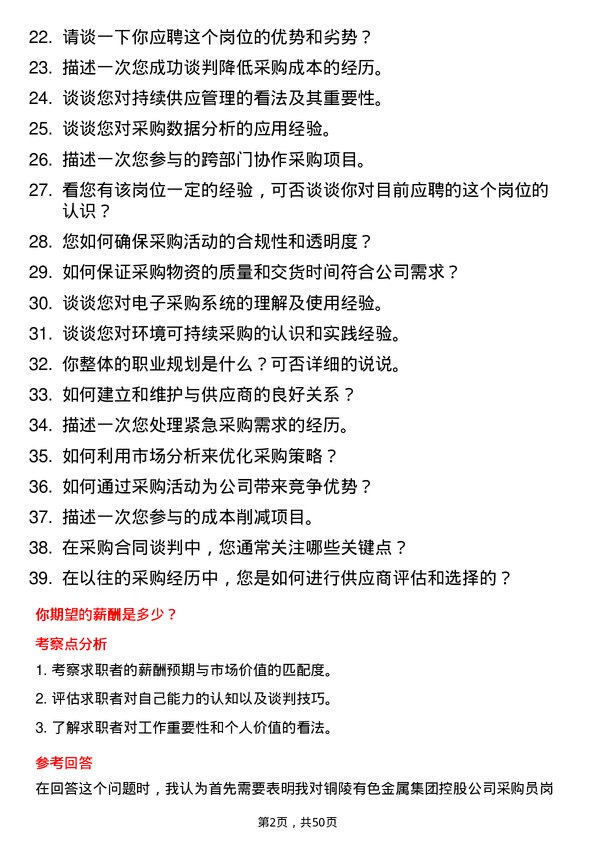 22. 请谈一下你应聘这个岗位的优势和劣势？

23. 描述一次您成功谈判降低采购成本的经历。

24. 谈谈您对持续供应管理的看法及其重要性。

25. 谈谈您对采购数据分析的应用经验。

26. 描述一次您参与的跨部门协作采购项目。

27. 看您有该岗位一定的经验，可否谈谈你对目前应聘的这个岗位的认识？

28. 您如何确保采购活动的合规性和透明度？

29. 如何保证采购物资的质量和交货时间符合公司需求？

30. 谈谈您对电子采购系统的理解及使用经验。

31. 谈谈您对环境可持续采购的认识和实践经验。

32. 你整体的职业规划是什么？可否详细的说说。

33. 如何建立和维护与供应商的良好关系？

34. 描述一次您处理紧急采购需求的经历。

35. 如何利用市场分析来优化采购策略？

36. 如何通过采购活动为公司带来竞争优势？

37. 描述一次您参与的成本削减项目。

38. 在采购合同谈判中，您通常关注哪些关键点？

39. 在以往的采购经历中，您是如何进行供应商评估和选择的？

你期望的薪酬是多少？

考察点分析

1. 考察求职者的薪酬预期与市场价值的匹配度。

2. 评估求职者对自己能力的认知以及谈判技巧。

3. 了解求职者对工作重要性和个人价值的看法。

参考回答

在回答这个问题时，我认为首先需要表明我对铜陵有色金属集团控股公司采购员岗

第2页，共50页